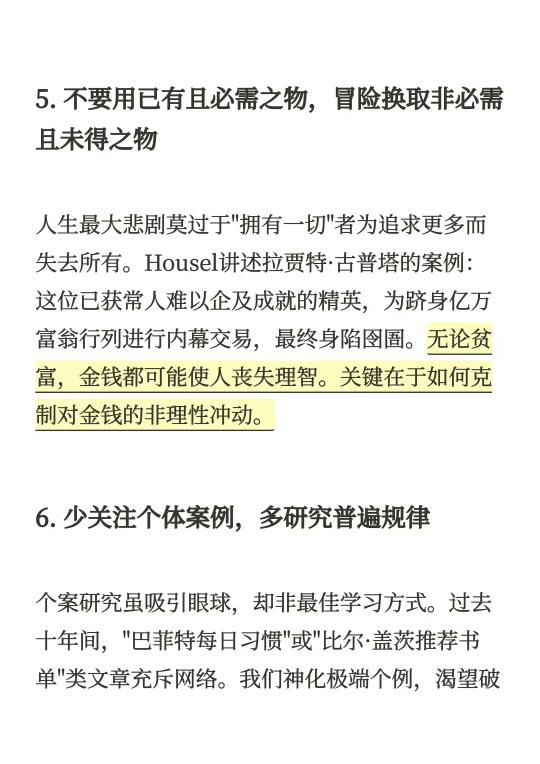 5. 不要用已有且必需之物，冒险换取非必需且未得之物

人生最大悲剧莫过于"拥有一切"者为追求更多而失去所有。Housel讲述拉贾特·古普塔的案例：这位已获常人难以企及成就的精英，为跻身亿万富翁行列进行内幕交易，最终身陷囹圄。无论贫富，金钱都可能使人丧失理智。关键在于如何克制对金钱的非理性冲动。

6. 少关注个体案例，多研究普遍规律

个案研究虽吸引眼球，却非最佳学习方式。过去十年间，"巴菲特每日习惯"或"比尔·盖茨推荐书单"类文章充斥网络。我们神化极端个例，渴望破